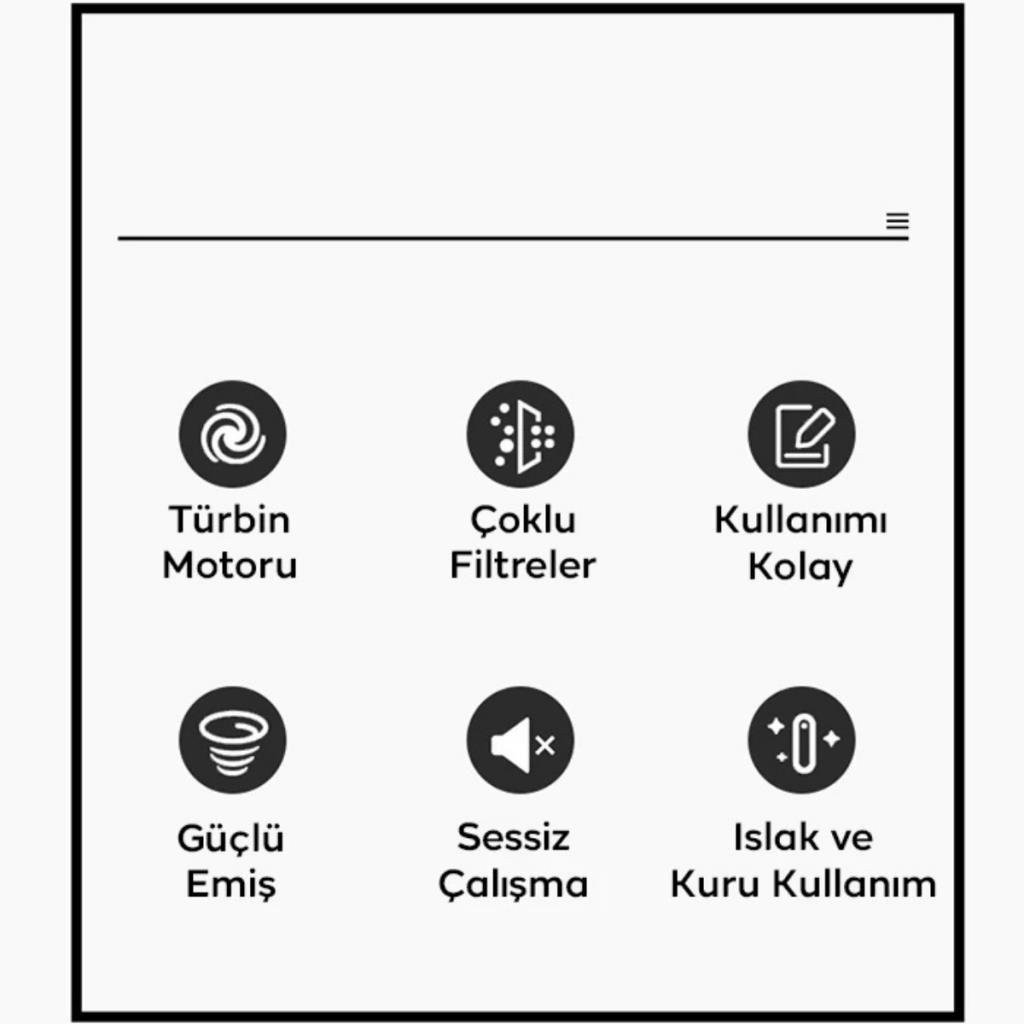 Türbin Motoru

Çoklu Filtreler

Kullanımı Kolay

Güçlü Emiş

Sessiz Çalışma

Islak ve Kuru Kullanım